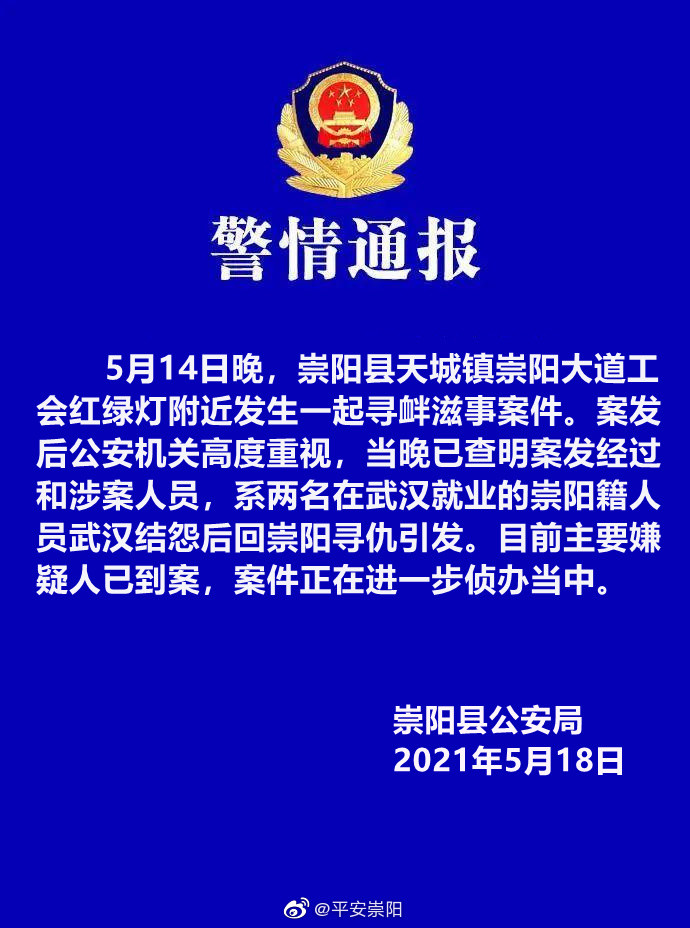 警情通报

5月14日晚，崇阳县天城镇崇阳大道工会红绿灯附近发生一起寻衅滋事案件。案发后公安机关高度重视，当晚已查明案发经过和涉案人员，系两名在武汉就业的崇阳籍人员武汉结怨后回崇阳寻仇引发。目前主要嫌疑人已到案，案件正在进一步侦办当中。

崇阳县公安局
2021年5月18日

@平安崇阳